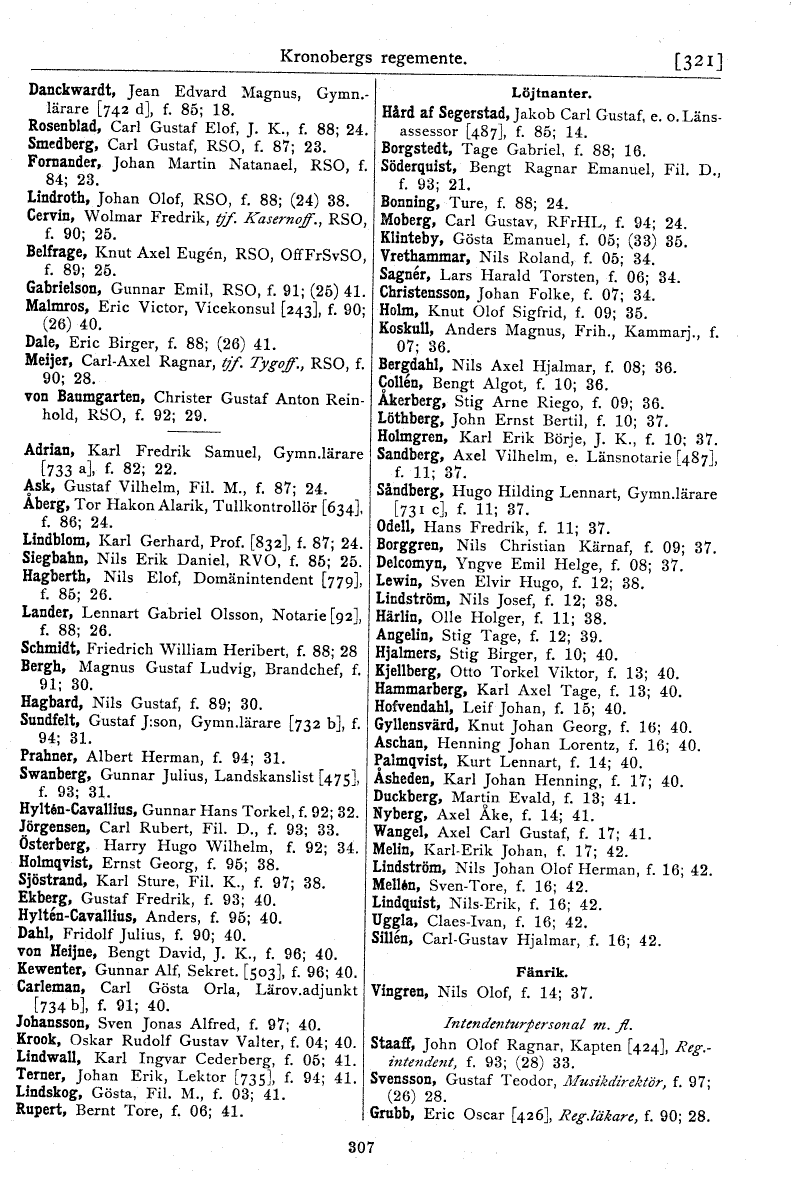 Kronobergs regemente. [321]

Danckwardt, Jean Edvard Magnus, Gymn.-lärare [742 d], f. 85; 18.
Rosenblad, Carl Gustaf Elof, J. K., f. 88; 24.
Smedberg, Carl Gustaf, RSO, f. 87; 23.
Fornander, Johan Martin Natanael, RSO, f. 84; 23.
Lindroth, Johan Olof, RSO, f. 88; (24) 38.
Cervin, Wolmar Fredrik, tjf. Kasernoff., RSO, f. 90; 25.
Belfrage, Knut Axel Eugén, RSO, OffFrSvSO, f. 89; 25.
Gabrielson, Gunnar Emil, RSO, f. 91; (25) 41.
Malmros, Eric Victor, Vicekonsul [243], f. 90; (26) 40.
Dale, Eric Birger, f. 88; (26) 41.
Meijer, Carl-Axel Ragnar, tjf. Tygoff., RSO, f. 90; 28.
von Baumgarten, Christer Gustaf Anton Reinhold, RSO, f. 92; 29.

Adrian, Karl Fredrik Samuel, Gymn.lärare [733 a], f. 82; 22.
Ask, Gustaf Vilhelm, Fil. M., f. 87; 24.
Åberg, Tor Hakon Alarik, Tullkontrollör [634], f. 86; 24.
Lindblom, Karl Gerhard, Prof. [832], f. 87; 24.
Siegbahn, Nils Erik Daniel, RVO, f. 85; 25.
Hagberth, Nils Elof, Domänintendent [779], f. 85; 26.
Lander, Lennart Gabriel Olsson, Notarie [92], f. 88; 26.
Schmidt, Friedrich William Heribert, f. 88; 28
Bergh, Magnus Gustaf Ludvig, Brandchef, f. 91; 30.
Hagbard, Nils Gustaf, f. 89; 30.
Sundfelt, Gustaf J:son, Gymn.lärare [732 b], f. 94; 31.
Prahner, Albert Herman, f. 94; 31.
Swanberg, Gunnar Julius, Landskanslist [475], f. 93; 31.
Hyltén-Cavallius, Gunnar Hans Torkel, f. 92; 32.
Jörgensen, Carl Rubert, Fil. D., f. 93; 33.
Österberg, Harry Hugo Wilhelm, f. 92; 34.
Holmqvist, Ernst Georg, f. 95; 38.
Sjöstrand, Karl Sture, Fil. K., f. 97; 38.
Ekberg, Gustaf Fredrik, f. 93; 40.
Hyltén-Cavallius, Anders, f. 95; 40.
Dahl, Fridolf Julius, f. 90; 40.
von Heijne, Bengt David, J. K., f. 96; 40.
Kewenter, Gunnar Alf, Sekret. [503], f. 96; 40.
Carleman, Carl Gösta Orla, Lärov.adjunkt [734 b], f. 91; 40.
Johansson, Sven Jonas Alfred, f. 97; 40.
Krook, Oskar Rudolf Gustav Valter, f. 04; 40.
Lindwall, Karl Ingvar Cederberg, f. 05; 41.
Terner, Johan Erik, Lektor [735], f. 94; 41.
Lindskog, Gösta, Fil. M., f. 03; 41.
Rupert, Bernt Tore, f. 06; 41.

Löjtnanter.
Hård af Segerstad, Jakob Carl Gustaf, e. o. Länsassessor [487], f. 85; 14.
Borgstedt, Tage Gabriel, f. 88; 16.
Söderquist, Bengt Ragnar Emanuel, Fil. D., f. 93; 21.
Bonning, Ture, f. 88; 24.
Moberg, Carl Gustav, RFrHL, f. 94; 24.
Klinteby, Gösta Emanuel, f. 05; (33) 35.
Vrethammar, Nils Roland, f. 05; 34.
Sagnér, Lars Harald Torsten, f. 06; 34.
Christensson, Johan Folke, f. 07; 34.
Holm, Knut Olof Sigfrid, f. 09; 35.
Koskull, Anders Magnus, Frih., Kammarj., f. 07; 36.
Bergdahl, Nils Axel Hjalmar, f. 08; 36.
Collén, Bengt Algot, f. 10; 36.
Åkerberg, Stig Arne Riego, f. 09; 36.
Löthberg, John Ernst Bertil, f. 10; 37.
Holmgren, Karl Erik Börje, J. K., f. 10; 37.
Sandberg, Axel Vilhelm, e. Länsnotarie [487], f. 11; 37.
Såndberg, Hugo Hilding Lennart, Gymn.lärare [731 c], f. 11; 37.
Odell, Hans Fredrik, f. 11; 37.
Borggren, Nils Christian Kärnaf, f. 09; 37.
Delcomyn, Yngve Emil Helge, f. 08; 37.
Lewin, Sven Elvir Hugo, f. 12; 38.
Lindström, Nils Josef, f. 12; 38.
Härlin, Olle Holger, f. 11; 38.
Angelin, Stig Tage, f. 12; 39.
Hjalmers, Stig Birger, f. 10; 40.
Kjellberg, Otto Torkel Viktor, f. 13; 40.
Hammarberg, Karl Axel Tage, f. 13; 40.
Hofvendahl, Leif Johan, f. 15; 40.
Gyllensvärd, Knut Johan Georg, f. 16; 40.
Aschan, Henning Johan Lorentz, f. 16; 40.
Palmqvist, Kurt Lennart, f. 14; 40.
Åsheden, Karl Johan Henning, f. 17; 40.
Duckberg, Martin Evald, f. 13; 41.
Nyberg, Axel Åke, f. 14; 41.
Wangel, Axel Carl Gustaf, f. 17; 41.
Melin, Karl-Erik Johan, f. 17; 42.
Lindström, Nils Johan Olof Herman, f. 16; 42.
Mellén, Sven-Tore, f. 16; 42.
Lindquist, Nils-Erik, f. 16; 42.
Uggla, Claes-Ivan, f. 16; 42.
Sillén, Carl-Gustav Hjalmar, f. 16; 42.

Fänrik.
Vingren, Nils Olof, f. 14; 37.

Intendenturpersonal m. fl.
Staaff, John Olof Ragnar, Kapten [424], Reg.-intendent, f. 93; (28) 33.
Svensson, Gustaf Teodor, Musikdirektör, f. 97; (26) 28.
Grubb, Eric Oscar [426], Reg.läkare, f. 90; 28.

307